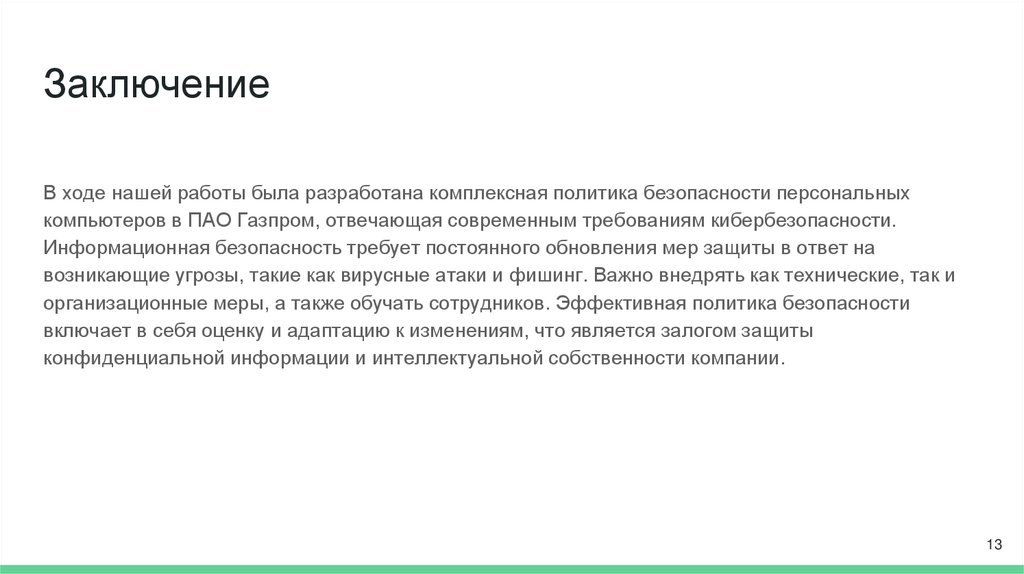 Заключение

В ходе нашей работы была разработана комплексная политика безопасности персональных компьютеров в ПАО Газпром, отвечающая современным требованиям кибербезопасности. Информационная безопасность требует постоянного обновления мер защиты в ответ на возникающие угрозы, такие как вирусные атаки и фишинг. Важно внедрять как технические, так и организационные меры, а также обучать сотрудников. Эффективная политика безопасности включает в себя оценку и адаптацию к изменениям, что является залогом защиты конфиденциальной информации и интеллектуальной собственности компании.

13